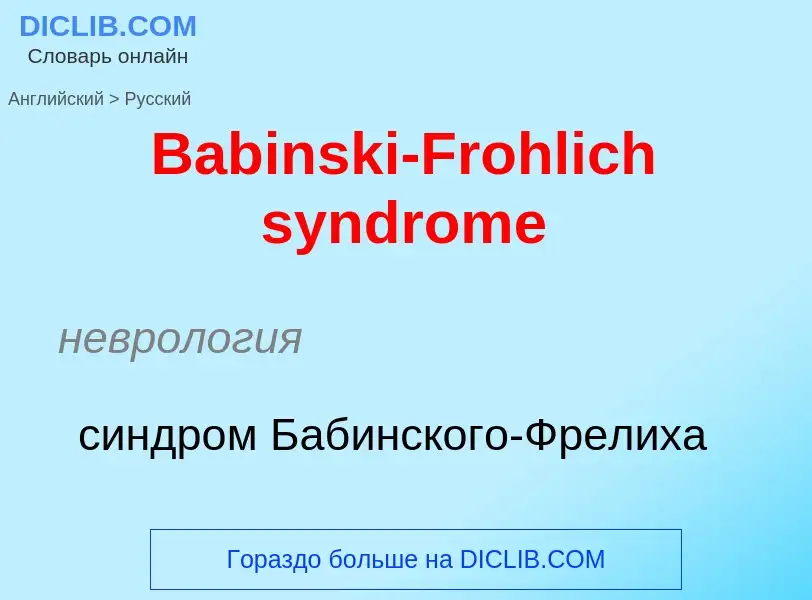 DICLIB.COM
Словарь онлайн

Английский > Русский

Babinski-Frohlich syndrome

неврология

синдром Бабинского-Фрелиха

Гораздо больше на DICLIB.COM